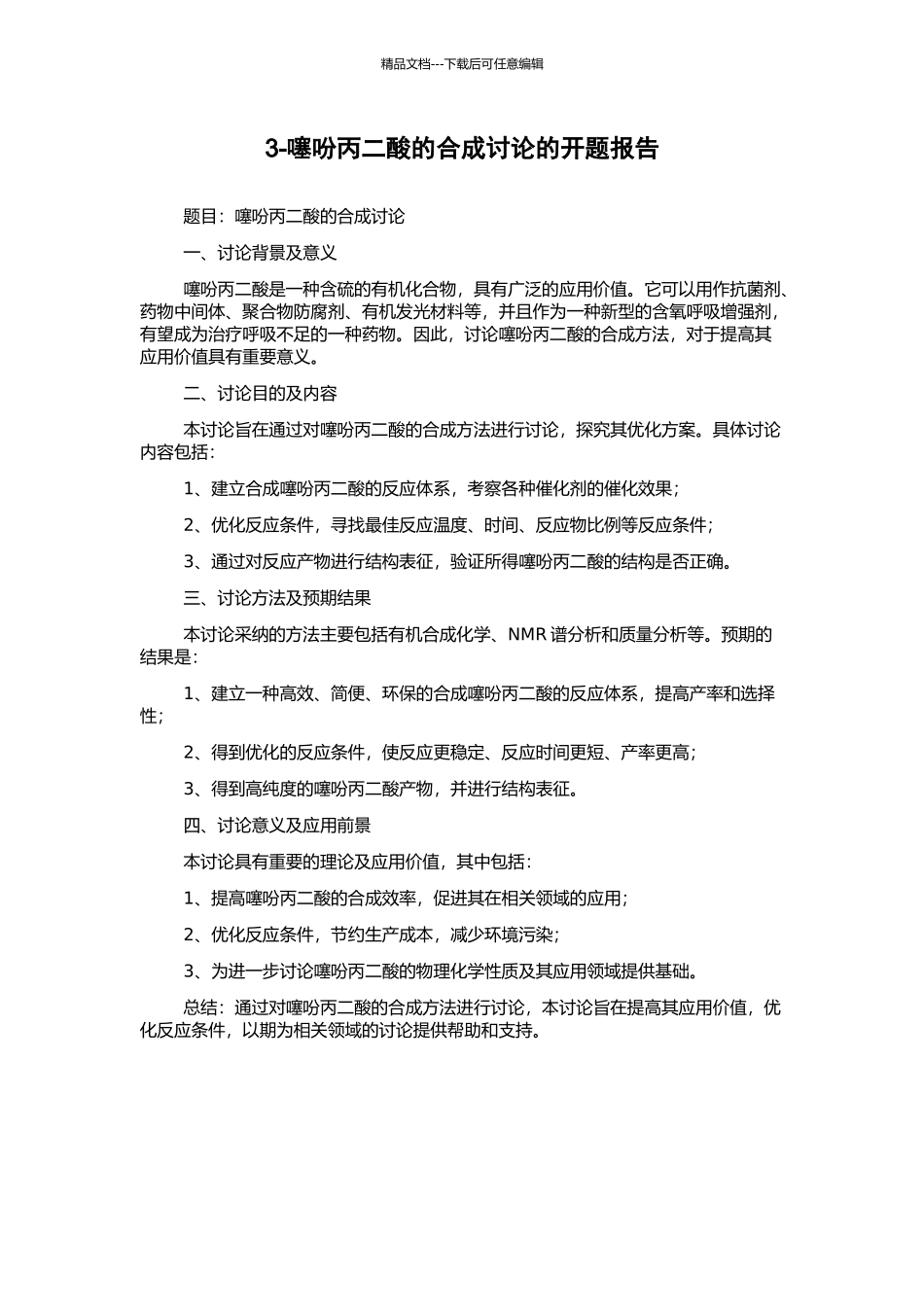 精品文档---下载后可任意编辑

3-噻吩丙二酸的合成讨论的开题报告

题目：噻吩丙二酸的合成讨论

一、讨论背景及意义

噻吩丙二酸是一种含硫的有机化合物，具有广泛的应用价值。它可以用作抗菌剂、药物中间体、聚合物防腐剂、有机发光材料等，并且作为一种新型的含氧呼吸增强剂，有望成为治疗呼吸不足的一种药物。因此，讨论噻吩丙二酸的合成方法，对于提高其应用价值具有重要意义。

二、讨论目的及内容

本讨论旨在通过对噻吩丙二酸的合成方法进行讨论，探究其优化方案。具体讨论内容包括：

1、建立合成噻吩丙二酸的反应体系，考察各种催化剂的催化效果；

2、优化反应条件，寻找最佳反应温度、时间、反应物比例等反应条件；

3、通过对反应产物进行结构表征，验证所得噻吩丙二酸的结构是否正确。

三、讨论方法及预期结果

本讨论采纳的方法主要包括有机合成化学、NMR 谱分析和质量分析等。预期的结果是：

1、建立一种高效、简便、环保的合成噻吩丙二酸的反应体系，提高产率和选择性；

2、得到优化的反应条件，使反应更稳定、反应时间更短、产率更高；

3、得到高纯度的噻吩丙二酸产物，并进行结构表征。

四、讨论意义及应用前景

本讨论具有重要的理论及应用价值，其中包括：

1、提高噻吩丙二酸的合成效率，促进其在相关领域的应用；

2、优化反应条件，节约生产成本，减少环境污染；

3、为进一步讨论噻吩丙二酸的物理化学性质及其应用领域提供基础。

总结：通过对噻吩丙二酸的合成方法进行讨论，本讨论旨在提高其应用价值，优化反应条件，以期为相关领域的讨论提供帮助和支持。